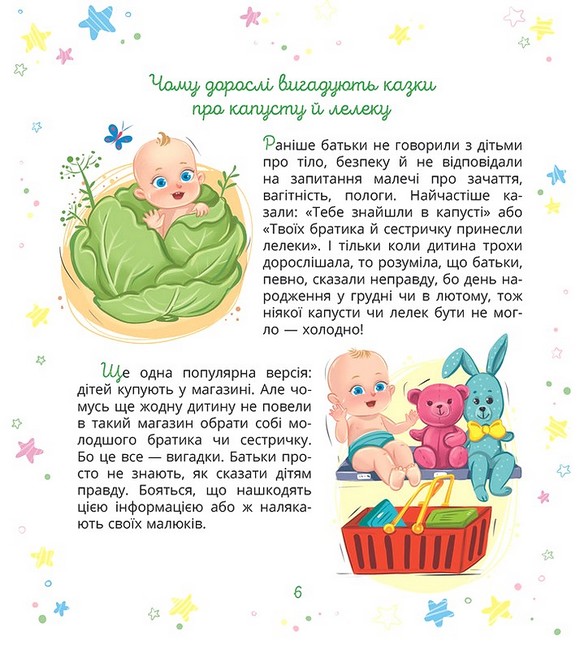 Чому дорослі вигадують казки
про капусту й лелеку

Раніше батьки не говорили з дітьми про тіло, безпеку й не відповідали на запитання малечі про зачаття, вагітність, пологи. Найчастіше казали: «Тебе знайшли в капусті» або «Твоїх братика й сестричку принесли лелеки». І тільки коли дитина трохи дорослішала, то розуміла, що батьки, певно, сказали неправду, бо день народження у грудні чи в лютому, тож ніякої капусти чи лелек бути не могло — холодно!

Ще одна популярна версія: дітей купують у магазині. Але чомусь ще жодну дитину не повели в такий магазин обрати собі молодшого братика чи сестричку. Бо це все — вигадки. Батьки просто не знають, як сказати дітям правду. Бояться, що нашкодять цією інформацією або ж налякають своїх малюків.

6